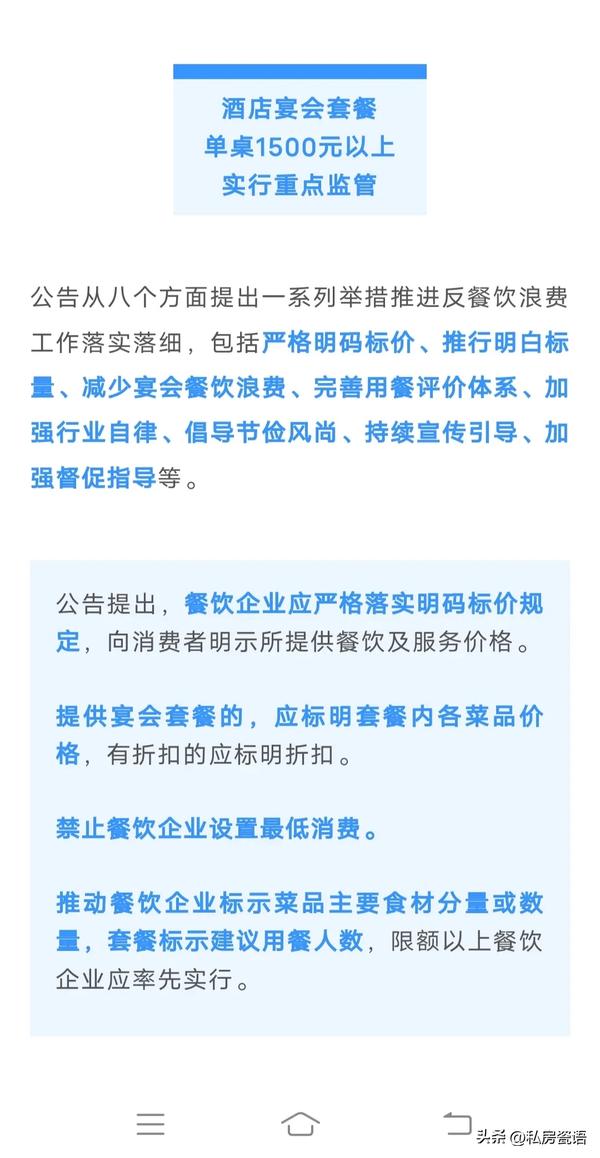 酒店宴会套餐
单桌1500元以上
实行重点监管

公告从八个方面提出一系列举措推进反餐饮浪费工作落实落细，包括严格明码标价、推行明白标量、减少宴会餐饮浪费、完善用餐评价体系、加强行业自律、倡导节俭风尚、持续宣传引导、加强督促指导等。

公告提出，餐饮企业应严格落实明码标价规定，向消费者明示所提供餐饮及服务价格。

提供宴会套餐的，应标明套餐内各菜品价格，有折扣的应标明折扣。

禁止餐饮企业设置最低消费。

推动餐饮企业标示菜品主要食材分量或数量，套餐标示建议用餐人数，限额以上餐饮企业应率先实行。

头条 @私房瓷语